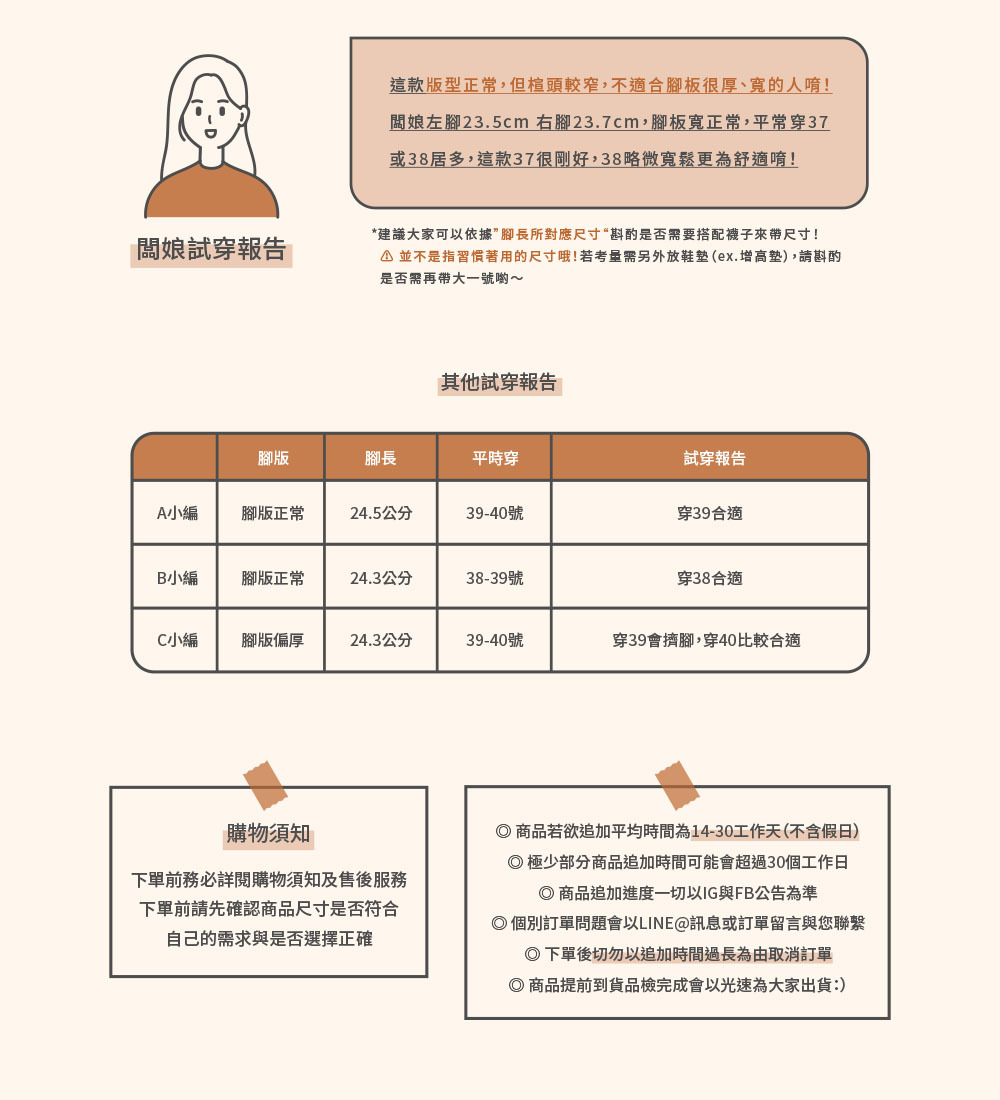 闆娘試穿報告

這款版型正常，但楦頭較窄，不適合腳板很厚、寬的人唷！
闆娘左腳23.5cm 右腳23.7cm，腳板寬正常，平常穿37或38居多，這款37很剛好，38略微寬鬆更為舒適唷！

*建議大家可以依據"腳長所對應尺寸"斟酌是否需要搭配襪子來帶尺寸！
⚠ 並不是指習慣著用的尺寸哦！若考量需另外放鞋墊（ex.增高墊），請斟酌是否需再帶大一號喲～

其他試穿報告

| | 腳版 | 腳長 | 平時穿 | 試穿報告 |
|---|---|---|---|---|
| A小編 | 腳版正常 | 24.5公分 | 39-40號 | 穿39合適 |
| B小編 | 腳版正常 | 24.3公分 | 38-39號 | 穿38合適 |
| C小編 | 腳版偏厚 | 24.3公分 | 39-40號 | 穿39會擠腳，穿40比較合適 |

購物須知

下單前務必詳閱購物須知及售後服務
下單前請先確認商品尺寸是否符合
自己的需求與是否選擇正確

◎ 商品若欲追加平均時間為14-30工作天（不含假日）
◎ 極少部分商品追加時間可能會超過30個工作日
◎ 商品追加進度一切以IG與FB公告為準
◎ 個別訂單問題會以LINE@訊息或訂單留言與您聯繫
◎ 下單後切勿以追加時間過長為由取消訂單
◎ 商品提前到貨品檢完成會以光速為大家出貨:)